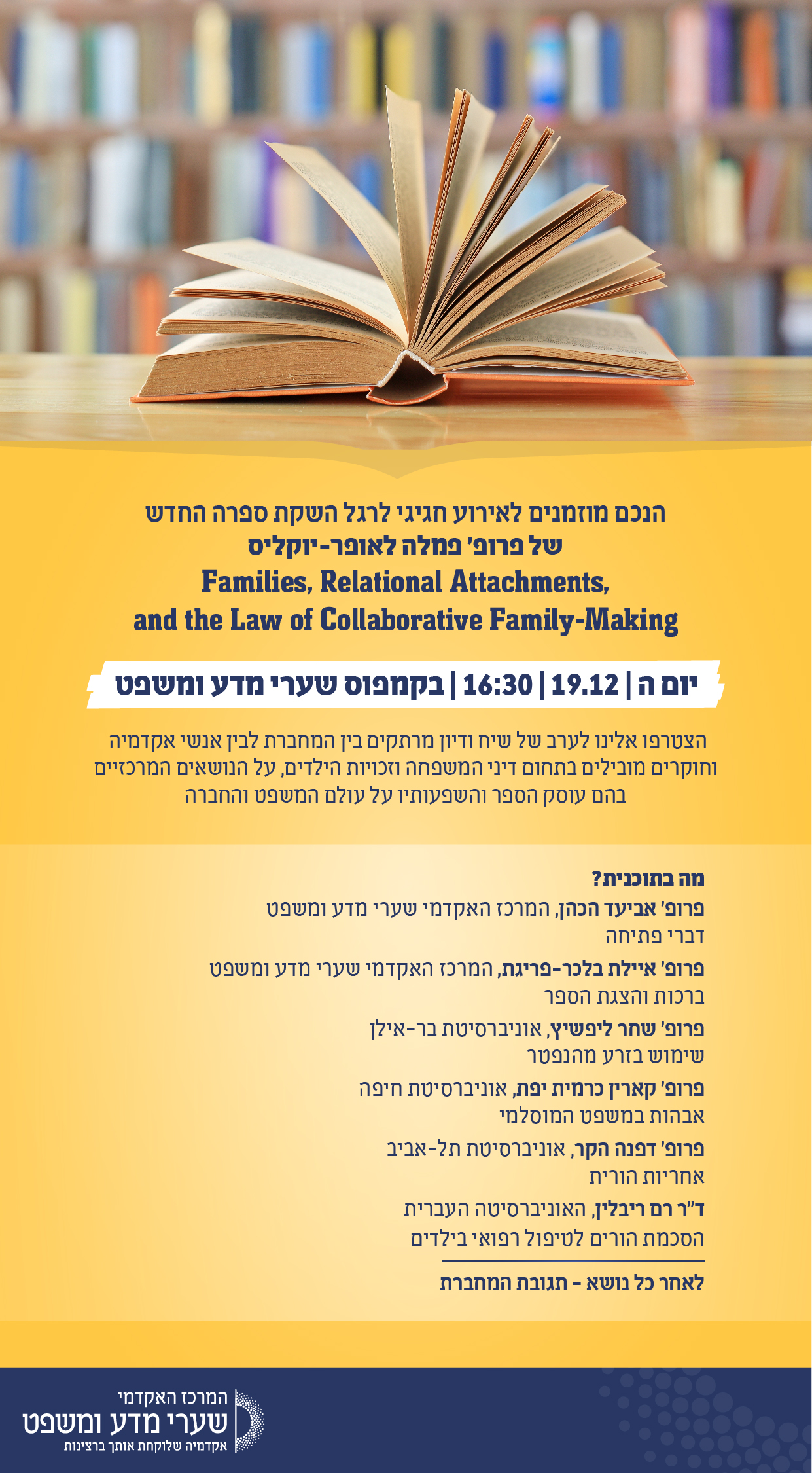 הנכם מוזמנים לאירוע חגיגי לרגל השקת ספרה החדש
של פרופ' פמלה לאופר-יוקליס
Families, Relational Attachments,
and the Law of Collaborative Family-Making

יום ה | 19.12 | 16:30 | בקמפוס שערי מדע ומשפט

הצטרפו אלינו לערב של שיח ודיון מרתקים בין המחברת לבין אנשי אקדמיה וחוקרים מובילים בתחום דיני המשפחה וזכויות הילדים, על הנושאים המרכזיים בהם עוסק הספר והשפעותיו על עולם המשפט והחברה

מה בתוכנית?
פרופ' אביעד הכהן, המרכז האקדמי שערי מדע ומשפט
דברי פתיחה

פרופ' איילת בלכר-פריגת, המרכז האקדמי שערי מדע ומשפט
ברכות והצגת הספר

פרופ' שחר ליפשיץ, אוניברסיטת בר-אילן
שימוש בזרע מהנפטר

פרופ' קארין כרמית יפת, אוניברסיטת חיפה
אבהות במשפט המוסלמי

פרופ' דפנה הקר, אוניברסיטת תל-אביב
אחריות הורית

ד"ר רם ריבלין, האוניברסיטה העברית
הסכמת הורים לטיפול רפואי בילדים

לאחר כל נושא - תגובת המחברת

המרכז האקדמי
שערי מדע ומשפט
אקדמיה שלוקחת אותך ברצינות